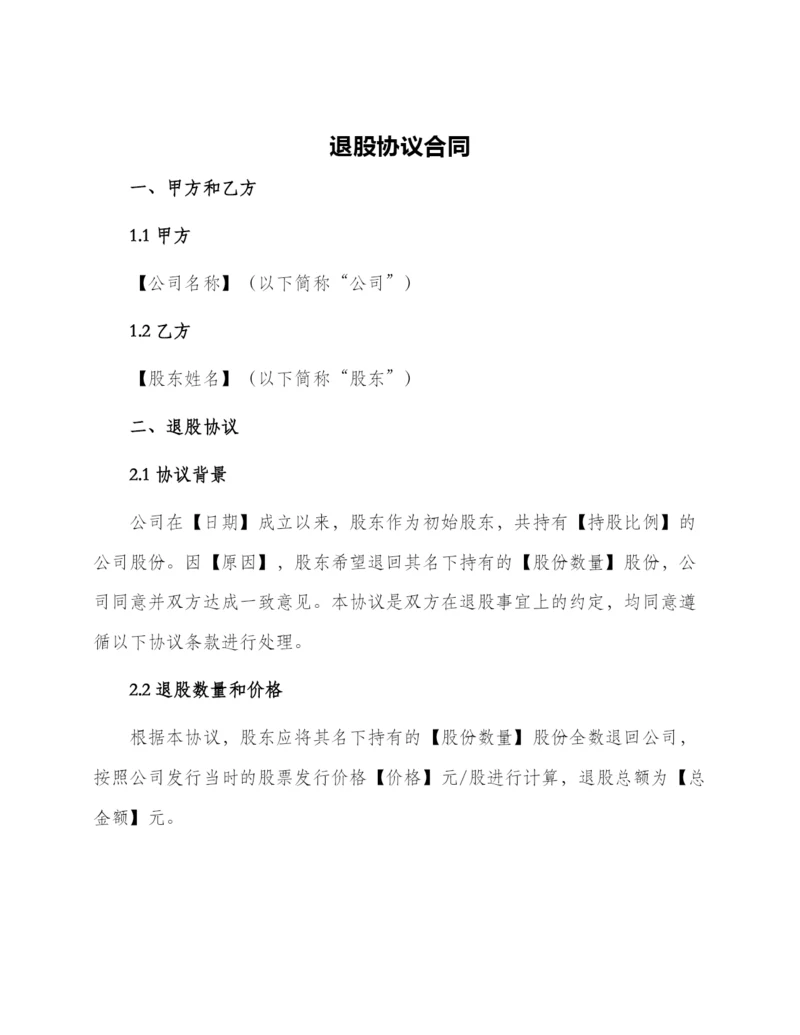 退股协议合同

一、甲方和乙方

1.1 甲方

【公司名称】（以下简称“公司”）

1.2 乙方

【股东姓名】（以下简称“股东”）

二、退股协议

2.1 协议背景

公司在【日期】成立以来，股东作为初始股东，共持有【持股比例】的公司股份。因【原因】，股东希望退回其名下持有的【股份数量】股份，公司同意并双方达成一致意见。本协议是双方在退股事宜上的约定，均同意遵循以下协议条款进行处理。

2.2 退股数量和价格

根据本协议，股东应将其名下持有的【股份数量】股份全数退回公司，按照公司发行当时的股票发行价格【价格】元/股进行计算，退股总额为【总金额】元。